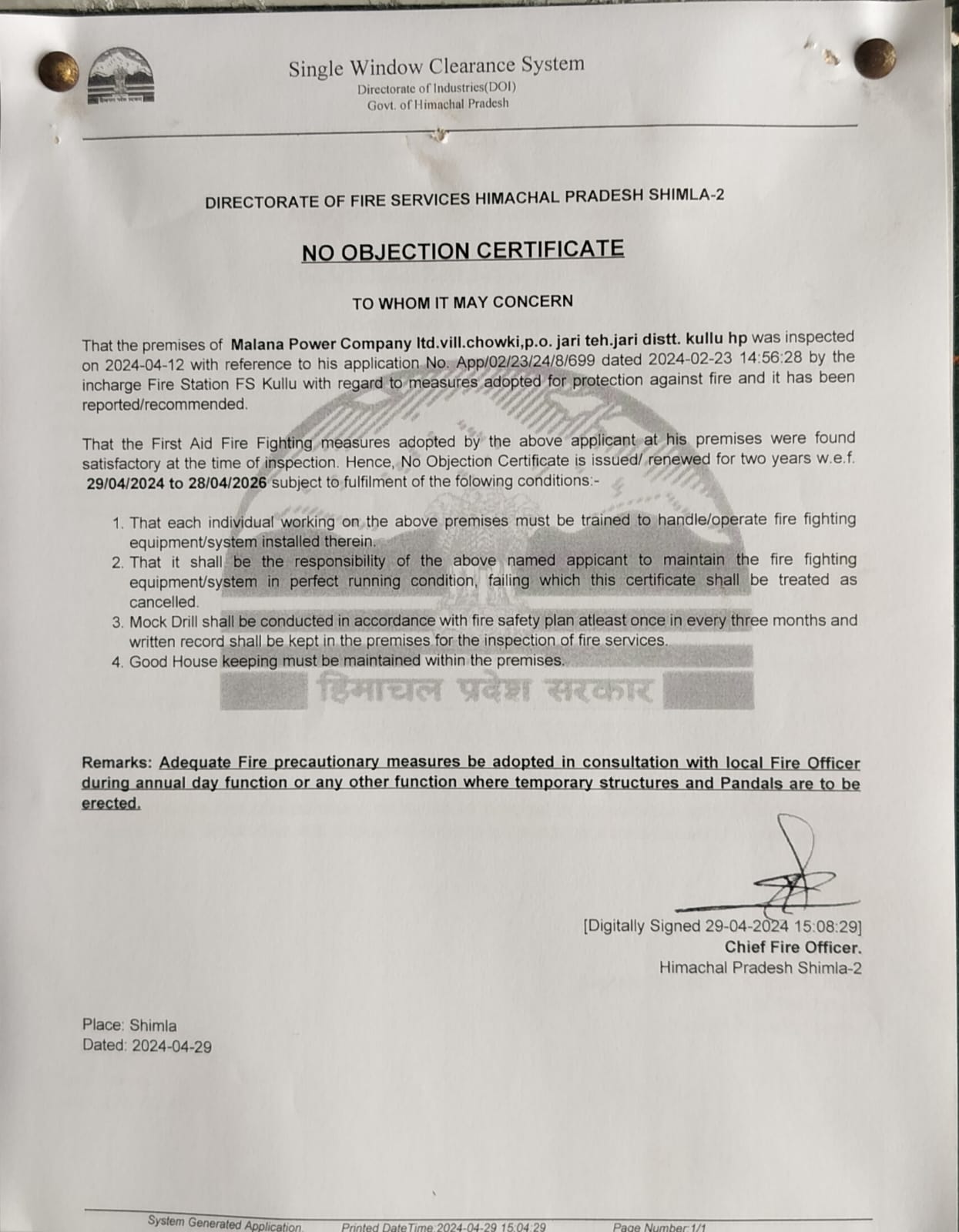 Single Window Clearance System
Directorate of Industries(DOI)
Govt. of Himachal Pradesh

DIRECTORATE OF FIRE SERVICES HIMACHAL PRADESH SHIMLA-2

NO OBJECTION CERTIFICATE

TO WHOM IT MAY CONCERN

That the premises of Malana Power Company ltd.vill.chowki,p.o. jari teh.jari distt. kullu hp was inspected on 2024-04-12 with reference to his application No. App/02/23/24/8/699 dated 2024-02-23 14:56:28 by the incharge Fire Station FS Kullu with regard to measures adopted for protection against fire and it has been reported/recommended.

That the First Aid Fire Fighting measures adopted by the above applicant at his premises were found satisfactory at the time of inspection. Hence, No Objection Certificate is issued/ renewed for two years w.e.f. 29/04/2024 to 28/04/2026 subject to fulfilment of the folowing conditions:-

1. That each individual working on the above premises must be trained to handle/operate fire fighting equipment/system installed therein.
2. That it shall be the responsibility of the above named appicant to maintain the fire fighting equipment/system in perfect running condition, failing which this certificate shall be treated as cancelled.
3. Mock Drill shall be conducted in accordance with fire safety plan atleast once in every three months and written record shall be kept in the premises for the inspection of fire services.
4. Good House keeping must be maintained within the premises.

हिमाचल प्रदेश सरकार

Remarks: Adequate Fire precautionary measures be adopted in consultation with local Fire Officer during annual day function or any other function where temporary structures and Pandals are to be erected.

[Digitally Signed 29-04-2024 15:08:29]
Chief Fire Officer.
Himachal Pradesh Shimla-2

Place: Shimla
Dated: 2024-04-29

System Generated Application    Printed DateTime:2024-04-29 15:04:29    Page Number:1/1